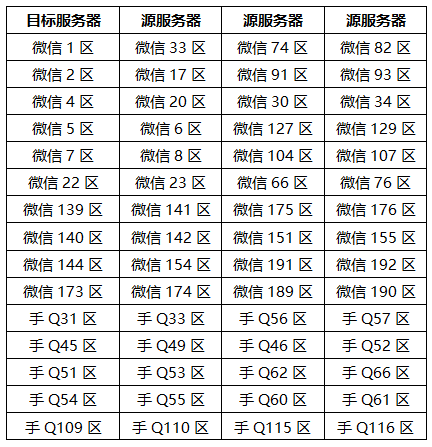 | 目标服务器 | 源服务器 | 源服务器 | 源服务器 |
|---|---|---|---|
| 微信1区 | 微信33区 | 微信74区 | 微信82区 |
| 微信2区 | 微信17区 | 微信91区 | 微信93区 |
| 微信4区 | 微信20区 | 微信30区 | 微信34区 |
| 微信5区 | 微信6区 | 微信127区 | 微信129区 |
| 微信7区 | 微信8区 | 微信104区 | 微信107区 |
| 微信22区 | 微信23区 | 微信66区 | 微信76区 |
| 微信139区 | 微信141区 | 微信175区 | 微信176区 |
| 微信140区 | 微信142区 | 微信151区 | 微信155区 |
| 微信144区 | 微信154区 | 微信191区 | 微信192区 |
| 微信173区 | 微信174区 | 微信189区 | 微信190区 |
| 手Q31区 | 手Q33区 | 手Q56区 | 手Q57区 |
| 手Q45区 | 手Q49区 | 手Q46区 | 手Q52区 |
| 手Q51区 | 手Q53区 | 手Q62区 | 手Q66区 |
| 手Q54区 | 手Q55区 | 手Q60区 | 手Q61区 |
| 手Q109区 | 手Q110区 | 手Q115区 | 手Q116区 |